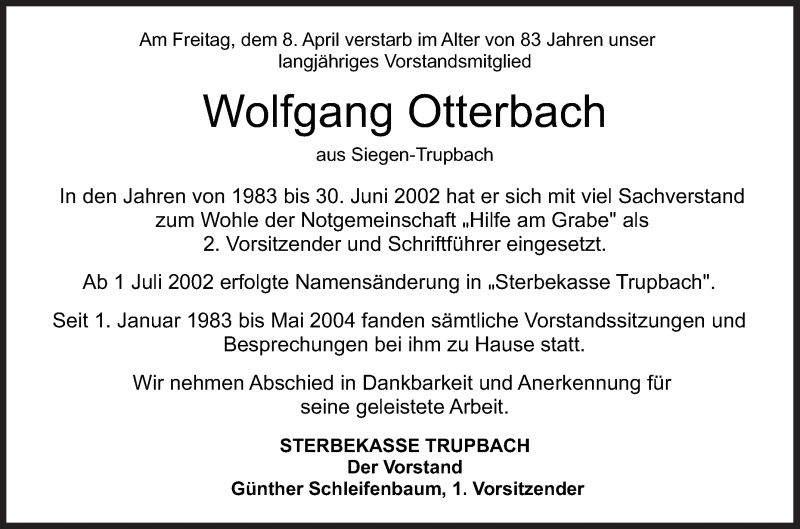 Am Freitag, dem 8. April verstarb im Alter von 83 Jahren unser langjähriges Vorstandsmitglied

Wolfgang Otterbach

aus Siegen-Trupbach

In den Jahren von 1983 bis 30. Juni 2002 hat er sich mit viel Sachverstand zum Wohle der Notgemeinschaft „Hilfe am Grabe" als 2. Vorsitzender und Schriftführer eingesetzt.

Ab 1 Juli 2002 erfolgte Namensänderung in „Sterbekasse Trupbach".

Seit 1. Januar 1983 bis Mai 2004 fanden sämtliche Vorstandssitzungen und Besprechungen bei ihm zu Hause statt.

Wir nehmen Abschied in Dankbarkeit und Anerkennung für seine geleistete Arbeit.

STERBEKASSE TRUPBACH
Der Vorstand
Günther Schleifenbaum, 1. Vorsitzender